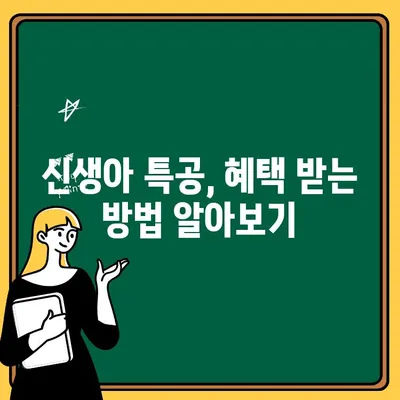 신생아 특공, 혜택 받는 방법 알아보기